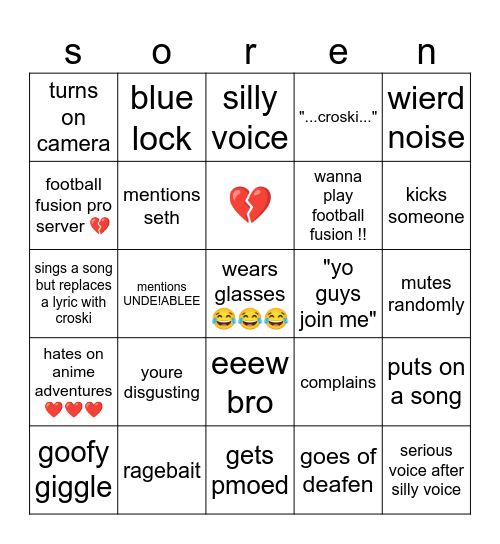 | s | o | r | e | n |
|---|---|---|---|---|
| turns on camera | blue lock | silly voice | "...croski..." | wierd noise |
| football fusion pro server 💔 | mentions seth | 💔 | wanna play football fusion !! | kicks someone |
| sings a song but replaces a lyric with croski | mentions UNDE!ABLEE | wears glasses 😂😂😂 | "yo guys join me" | mutes randomly |
| hates on anime adventures ❤️❤️❤️ | youre disgusting | eeew bro | complains | puts on a song |
| goofy giggle | ragebait | gets pmoed | goes of deafen | serious voice after silly voice |